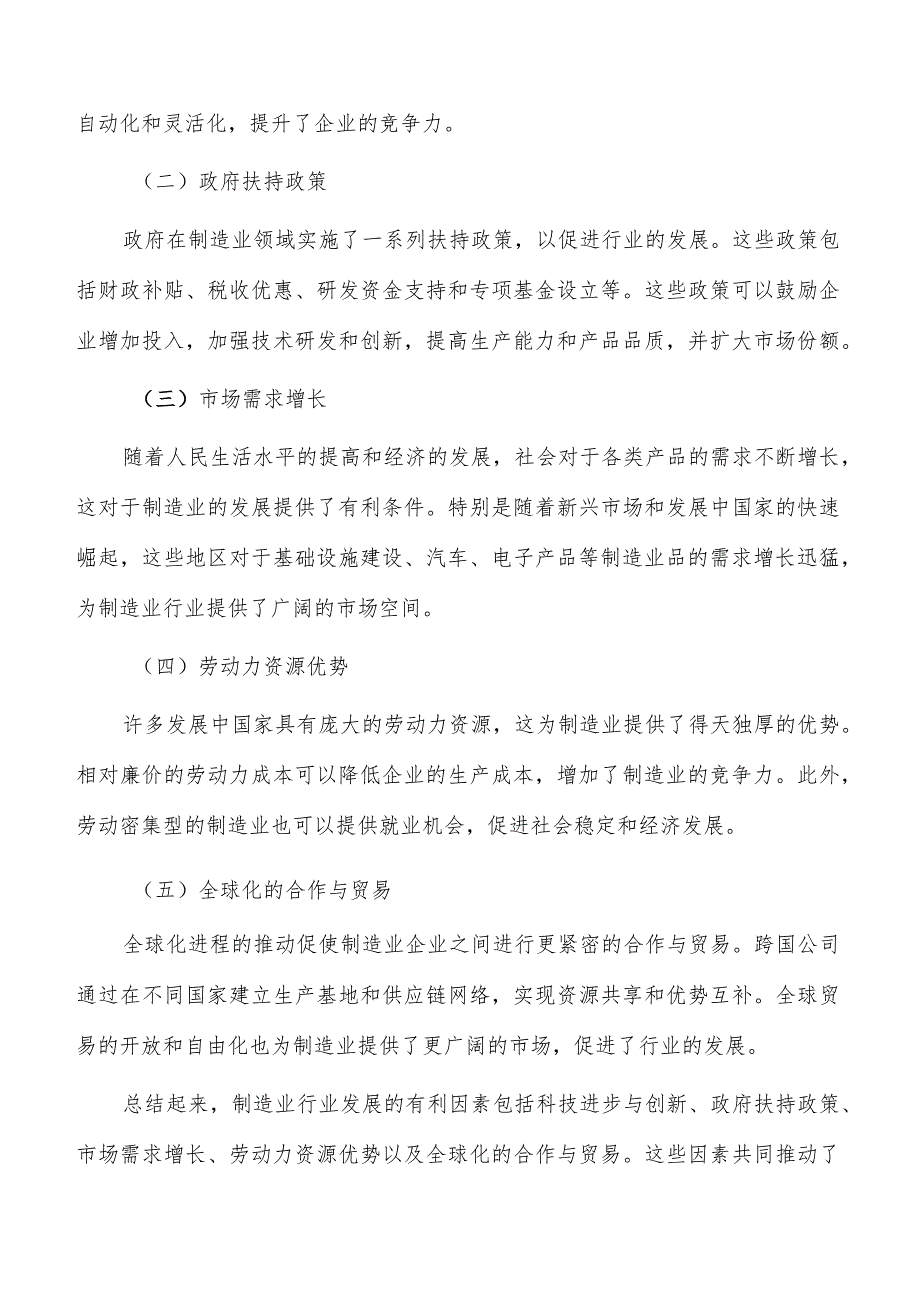 自动化和灵活化，提升了企业的竞争力。

（二）政府扶持政策

政府在制造业领域实施了一系列扶持政策，以促进行业的发展。这些政策包括财政补贴、税收优惠、研发资金支持和专项基金设立等。这些政策可以鼓励企业增加投入，加强技术研发和创新，提高生产能力和产品品质，并扩大市场份额。

（三）市场需求增长

随着人民生活水平的提高和经济的发展，社会对于各类产品的需求不断增长，这对于制造业的发展提供了有利条件。特别是随着新兴市场和发展中国家的快速崛起，这些地区对于基础设施建设、汽车、电子产品等制造业品的需求增长迅猛，为制造业行业提供了广阔的市场空间。

（四）劳动力资源优势

许多发展中国家具有庞大的劳动力资源，这为制造业提供了得天独厚的优势。相对廉价的劳动力成本可以降低企业的生产成本，增加了制造业的竞争力。此外，劳动密集型的制造业也可以提供就业机会，促进社会稳定和经济发展。

（五）全球化的合作与贸易

全球化进程的推动促使制造业企业之间进行更紧密的合作与贸易。跨国公司通过在不同国家建立生产基地和供应链网络，实现资源共享和优势互补。全球贸易的开放和自由化也为制造业提供了更广阔的市场，促进了行业的发展。

总结起来，制造业行业发展的有利因素包括科技进步与创新、政府扶持政策、市场需求增长、劳动力资源优势以及全球化的合作与贸易。这些因素共同推动了